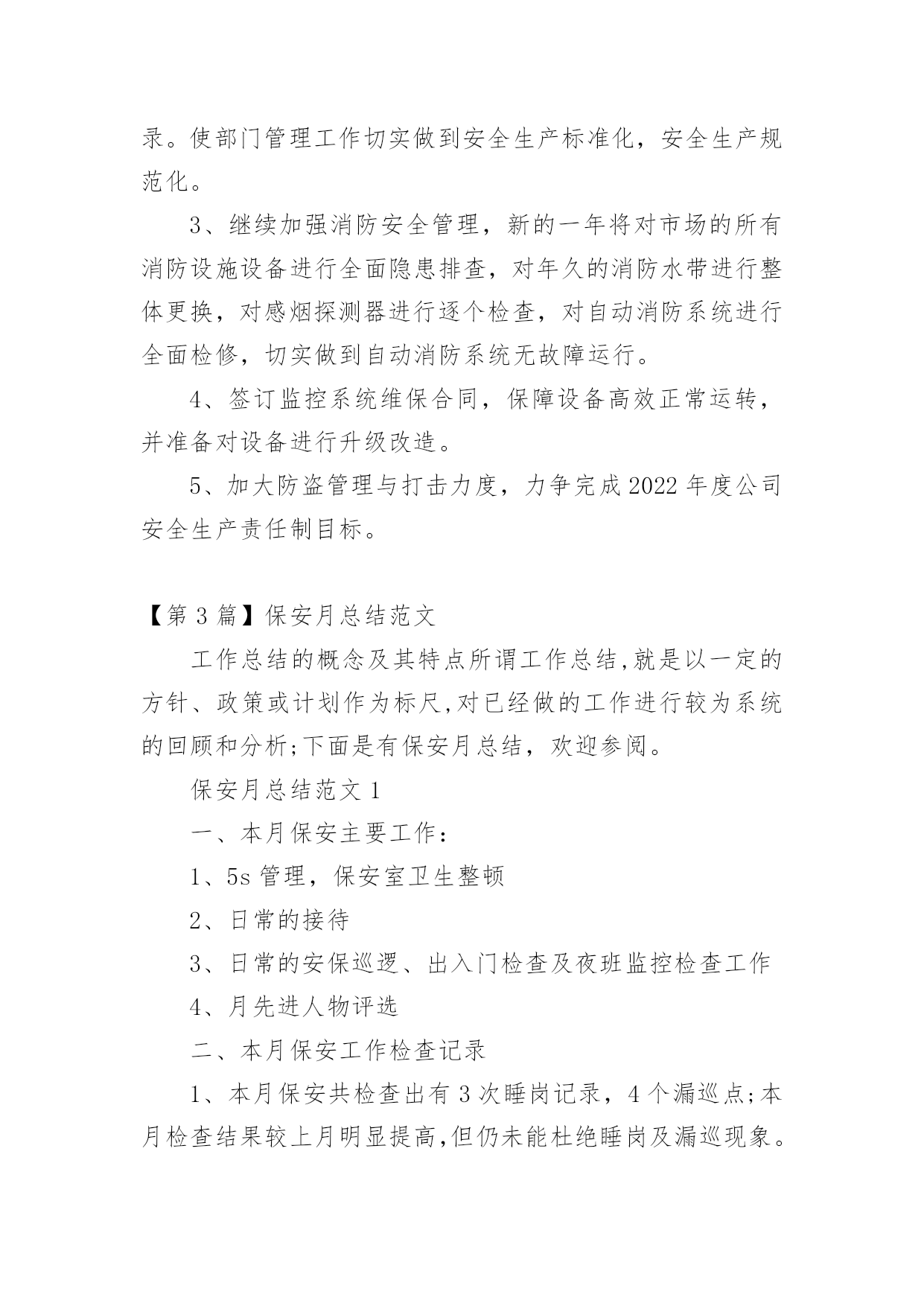 录。使部门管理工作切实做到安全生产标准化，安全生产规范化。

3、继续加强消防安全管理，新的一年将对市场的所有消防设施设备进行全面隐患排查，对年久的消防水带进行整体更换，对感烟探测器进行逐个检查，对自动消防系统进行全面检修，切实做到自动消防系统无故障运行。

4、签订监控系统维保合同，保障设备高效正常运转，并准备对设备进行升级改造。

5、加大防盗管理与打击力度，力争完成2022年度公司安全生产责任制目标。

【第3篇】保安月总结范文

工作总结的概念及其特点所谓工作总结,就是以一定的方针、政策或计划作为标尺,对已经做的工作进行较为系统的回顾和分析;下面是有保安月总结，欢迎参阅。

保安月总结范文1

一、本月保安主要工作：

1、5s管理，保安室卫生整顿

2、日常的接待

3、日常的安保巡逻、出入门检查及夜班监控检查工作

4、月先进人物评选

二、本月保安工作检查记录

1、本月保安共检查出有3次睡岗记录，4个漏巡点;本月检查结果较上月明显提高,但仍未能杜绝睡岗及漏巡现象。